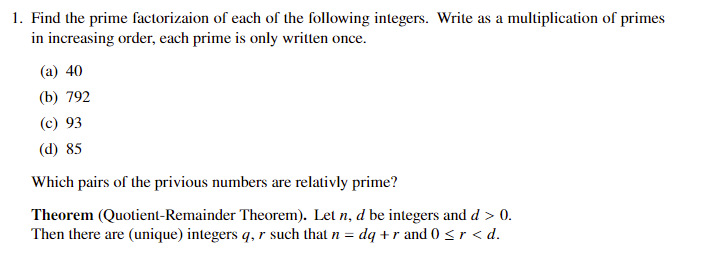 1. Find the prime factorizaion of each of the following integers. Write as a multiplication of primes in increasing order, each prime is only written once.

(a) 40

(b) 792

(c) 93

(d) 85

Which pairs of the privious numbers are relativly prime?

**Theorem** (Quotient-Remainder Theorem). Let $n$, $d$ be integers and $d > 0$. Then there are (unique) integers $q$, $r$ such that $n = dq + r$ and $0 \leq r < d$.